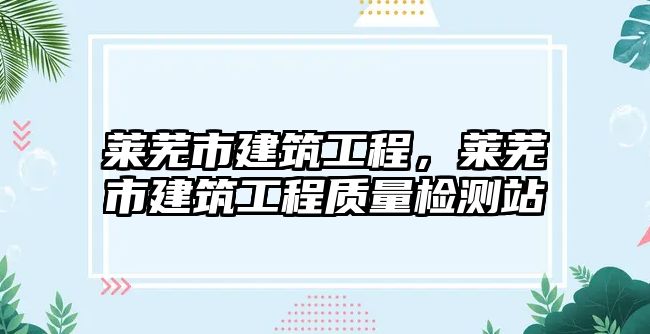 莱芜市建筑工程，莱芜市建筑工程质量检测站